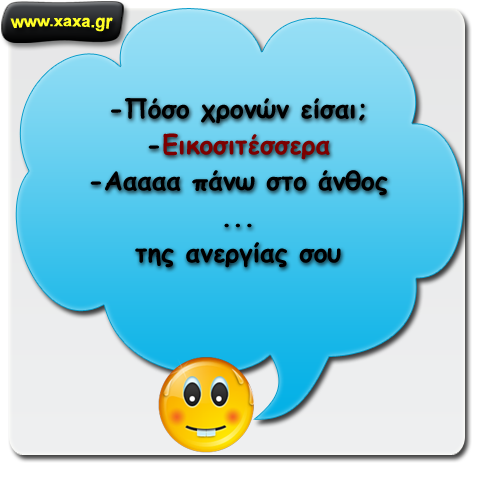 www.xaxa.gr

-Πόσο χρονών είσαι;
-Εικοσιτέσσερα
-Ααααα πάνω στο άνθος
...
της ανεργίας σου